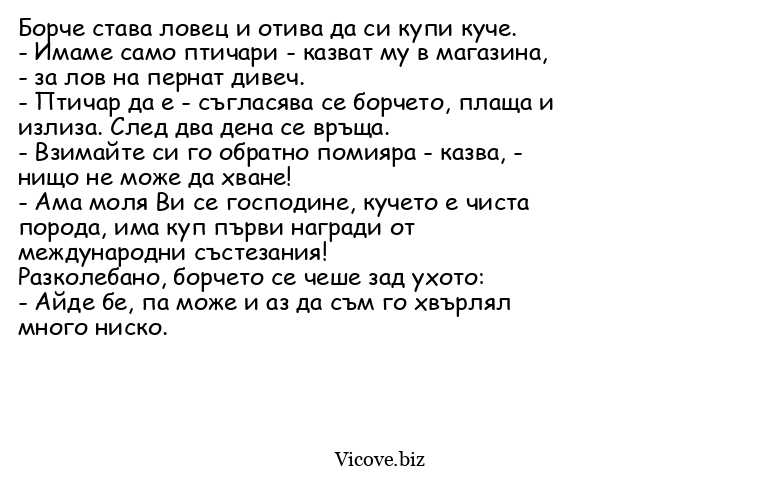 Борче става ловец и отива да си купи куче.
- Имаме само птичари - казват му в магазина, - за лов на пернат дивеч.
- Птичар да е - съгласява се борчето, плаща и излиза. След два дена се връща.
- Взимайте си го обратно помияра - казва, - нищо не може да хване!
- Ама моля Ви се господине, кучето е чиста порода, има куп първи награди от международни състезания!
Разколебано, борчето се чеше зад ухото:
- Айде бе, па може и аз да съм го хвърлял много ниско.

Vicove.biz